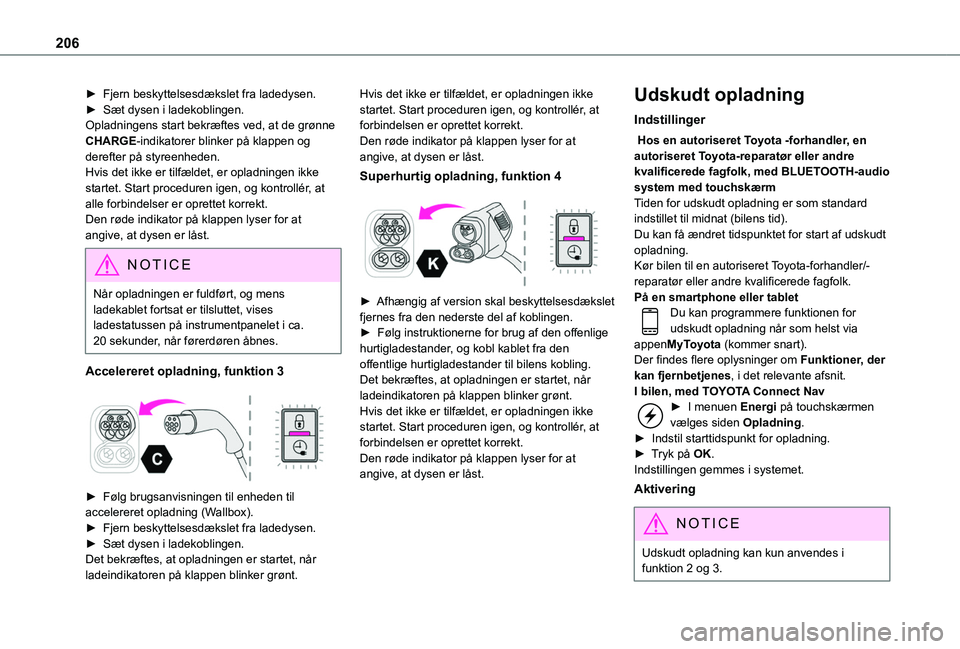 206

► Fjern beskyttelsesdækslet fra ladedysen.
► Sæt dysen i ladekoblingen.
Opladningens start bekræftes ved, at de grønne CHARGE-indikatorer blinker på klappen og derefter på styreenheden.
Hvis det ikke er tilfældet, er opladningen ikke startet. Start proceduren igen, og kontrollér, at alle forbindelser er oprettet korrekt.
Den røde indikator på klappen lyser for at angive, at dysen er låst.

NOTICE

Når opladningen er fuldført, og mens ladekablet fortsat er tilsluttet, vises ladestatussen på instrumentpanelet i ca. 20 sekunder, når førerdøren åbnes.

Accelereret opladning, funktion 3

C

► Følg brugsanvisningen til enheden til accelereret opladning (Wallbox).
► Fjern beskyttelsesdækslet fra ladedysen.
► Sæt dysen i ladekoblingen.
Det bekræftes, at opladningen er startet, når ladeindikatoren på klappen blinker grønt.

Hvis det ikke er tilfældet, er opladningen ikke startet. Start proceduren igen, og kontrollér, at forbindelsen er oprettet korrekt.
Den røde indikator på klappen lyser for at angive, at dysen er låst.

Superhurtig opladning, funktion 4

K

► Afhængig af version skal beskyttelsesdækslet fjernes fra den nederste del af koblingen.
► Følg instruktionerne for brug af den offenlige hurtigladestander, og kobl kablet fra den offentlige hurtigladestander til bilens kobling.
Det bekræftes, at opladningen er startet, når ladeindikatoren på klappen blinker grønt.
Hvis det ikke er tilfældet, er opladningen ikke startet. Start proceduren igen, og kontrollér, at forbindelsen er oprettet korrekt.
Den røde indikator på klappen lyser for at angive, at dysen er låst.

Udskudt opladning

Indstillinger

Hos en autoriseret Toyota -forhandler, en autoriseret Toyota-reparatør eller andre kvalificerede fagfolk, med BLUETOOTH-audio system med touchskærm
Tiden for udskudt opladning er som standard indstillet til midnat (bilens tid).
Du kan få ændret tidspunktet for start af udskudt opladning.
Kør bilen til en autoriseret Toyota-forhandler/-reparatør eller andre kvalificerede fagfolk.
På en smartphone eller tablet
Du kan programmere funktionen for udskudt opladning når som helst via appenMyToyota (kommer snart).
Der findes flere oplysninger om Funktioner, der kan fjernbetjenes, i det relevante afsnit.
I bilen, med TOYOTA Connect Nav
► I menuen Energi på touchskærmen vælges siden Opladning.
► Indstil starttidspunkt for opladning.
► Tryk på OK.
Indstillingen gemmes i systemet.

Aktivering

NOTICE

Udskudt opladning kan kun anvendes i funktion 2 og 3.

carmanualsonline.info